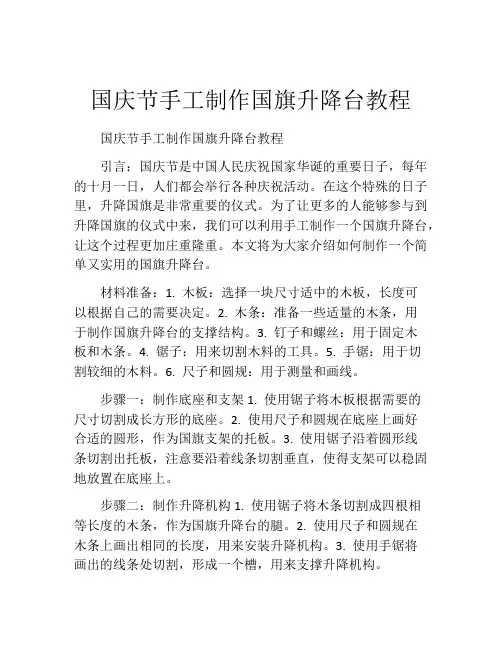 国庆节手工制作国旗升降台教程

国庆节手工制作国旗升降台教程

引言：国庆节是中国人民庆祝国家华诞的重要日子，每年的十月一日，人们都会举行各种庆祝活动。在这个特殊的日子里，升降国旗是非常重要的仪式。为了让更多的人能够参与到升降国旗的仪式中来，我们可以利用手工制作一个国旗升降台，让这个过程更加庄重隆重。本文将为大家介绍如何制作一个简单又实用的国旗升降台。

材料准备：1. 木板：选择一块尺寸适中的木板，长度可以根据自己的需要决定。2. 木条：准备一些适量的木条，用于制作国旗升降台的支撑结构。3. 钉子和螺丝：用于固定木板和木条。4. 锯子：用来切割木料的工具。5. 手锯：用于切割较细的木料。6. 尺子和圆规：用于测量和画线。

步骤一：制作底座和支架 1. 使用锯子将木板根据需要的尺寸切割成长方形的底座。2. 使用尺子和圆规在底座上画好合适的圆形，作为国旗支架的托板。3. 使用锯子沿着圆形线条切割出托板，注意要沿着线条切割垂直，使得支架可以稳固地放置在底座上。

步骤二：制作升降机构 1. 使用锯子将木条切割成四根相等长度的木条，作为国旗升降台的腿。2. 使用尺子和圆规在木条上画出相同的长度，用来安装升降机构。3. 使用手锯将画出的线条处切割，形成一个槽，用来支撑升降机构。